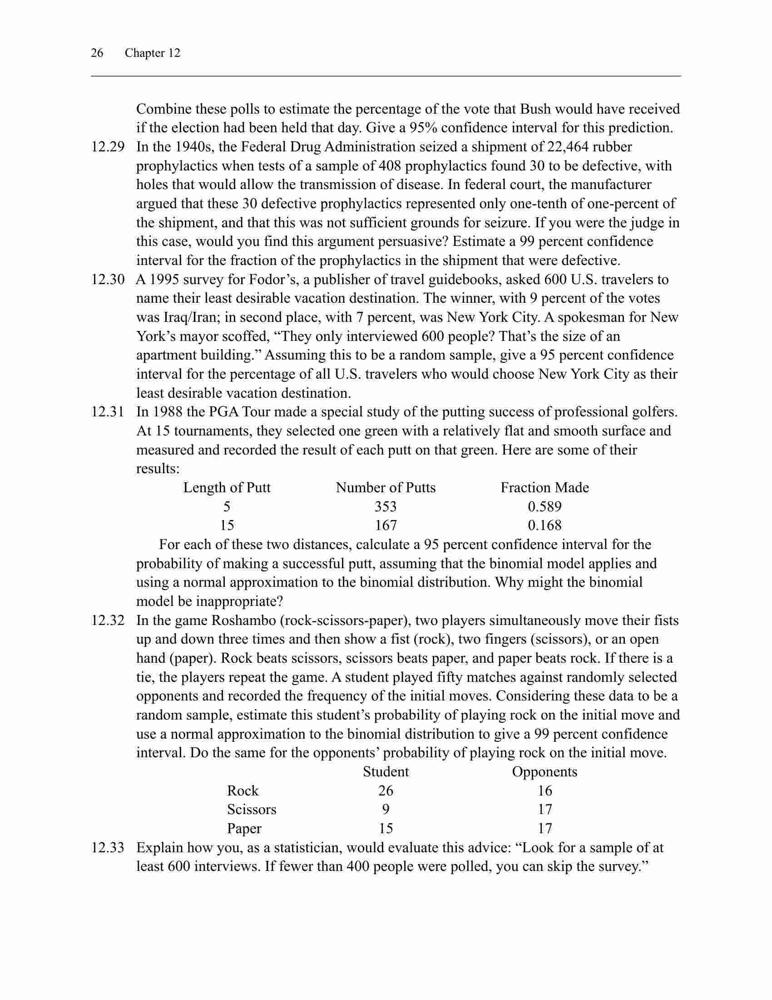 26 Chapter 12

Combine these polls to estimate the percentage of the vote that Bush would have received if the election had been held that day. Give a 95% confidence interval for this prediction.

12.29 In the 1940s, the Federal Drug Administration seized a shipment of 22,464 rubber prophylactics when tests of a sample of 408 prophylactics found 30 to be defective, with holes that would allow the transmission of disease. In federal court, the manufacturer argued that these 30 defective prophylactics represented only one-tenth of one-percent of the shipment, and that this was not sufficient grounds for seizure. If you were the judge in this case, would you find this argument persuasive? Estimate a 99 percent confidence interval for the fraction of the prophylactics in the shipment that were defective.

12.30 A 1995 survey for Fodor's, a publisher of travel guidebooks, asked 600 U.S. travelers to name their least desirable vacation destination. The winner, with 9 percent of the votes was Iraq/Iran; in second place, with 7 percent, was New York City. A spokesman for New York's mayor scoffed, "They only interviewed 600 people? That's the size of an apartment building." Assuming this to be a random sample, give a 95 percent confidence interval for the percentage of all U.S. travelers who would choose New York City as their least desirable vacation destination.

12.31 In 1988 the PGA Tour made a special study of the putting success of professional golfers. At 15 tournaments, they selected one green with a relatively flat and smooth surface and measured and recorded the result of each putt on that green. Here are some of their results:

| Length of Putt | Number of Putts | Fraction Made |
|---|---|---|
| 5 | 353 | 0.589 |
| 15 | 167 | 0.168 |

For each of these two distances, calculate a 95 percent confidence interval for the probability of making a successful putt, assuming that the binomial model applies and using a normal approximation to the binomial distribution. Why might the binomial model be inappropriate?

12.32 In the game Roshambo (rock-scissors-paper), two players simultaneously move their fists up and down three times and then show a fist (rock), two fingers (scissors), or an open hand (paper). Rock beats scissors, scissors beats paper, and paper beats rock. If there is a tie, the players repeat the game. A student played fifty matches against randomly selected opponents and recorded the frequency of the initial moves. Considering these data to be a random sample, estimate this student's probability of playing rock on the initial move and use a normal approximation to the binomial distribution to give a 99 percent confidence interval. Do the same for the opponents' probability of playing rock on the initial move.

| | Student | Opponents |
|---|---|---|
| Rock | 26 | 16 |
| Scissors | 9 | 17 |
| Paper | 15 | 17 |

12.33 Explain how you, as a statistician, would evaluate this advice: "Look for a sample of at least 600 interviews. If fewer than 400 people were polled, you can skip the survey."